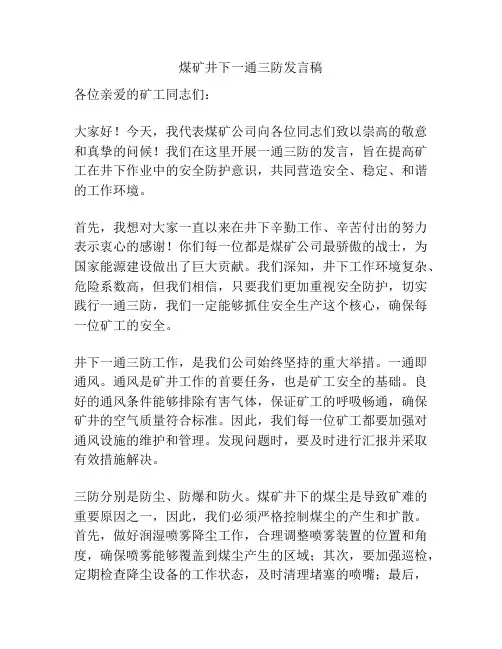 煤矿井下一通三防发言稿

各位亲爱的矿工同志们：

大家好！今天，我代表煤矿公司向各位同志们致以崇高的敬意和真挚的问候！我们在这里开展一通三防的发言，旨在提高矿工在井下作业中的安全防护意识，共同营造安全、稳定、和谐的工作环境。

首先，我想对大家一直以来在井下辛勤工作、辛苦付出的努力表示衷心的感谢！你们每一位都是煤矿公司最骄傲的战士，为国家能源建设做出了巨大贡献。我们深知，井下工作环境复杂、危险系数高，但我们相信，只要我们更加重视安全防护，切实践行一通三防，我们一定能够抓住安全生产这个核心，确保每一位矿工的安全。

井下一通三防工作，是我们公司始终坚持的重大举措。一通即通风。通风是矿井工作的首要任务，也是矿工安全的基础。良好的通风条件能够排除有害气体，保证矿工的呼吸畅通，确保矿井的空气质量符合标准。因此，我们每一位矿工都要加强对通风设施的维护和管理。发现问题时，要及时进行汇报并采取有效措施解决。

三防分别是防尘、防爆和防火。煤矿井下的煤尘是导致矿难的重要原因之一，因此，我们必须严格控制煤尘的产生和扩散。首先，做好润湿喷雾降尘工作，合理调整喷雾装置的位置和角度，确保喷雾能够覆盖到煤尘产生的区域；其次，要加强巡检，定期检查降尘设备的工作状态，及时清理堵塞的喷嘴；最后，